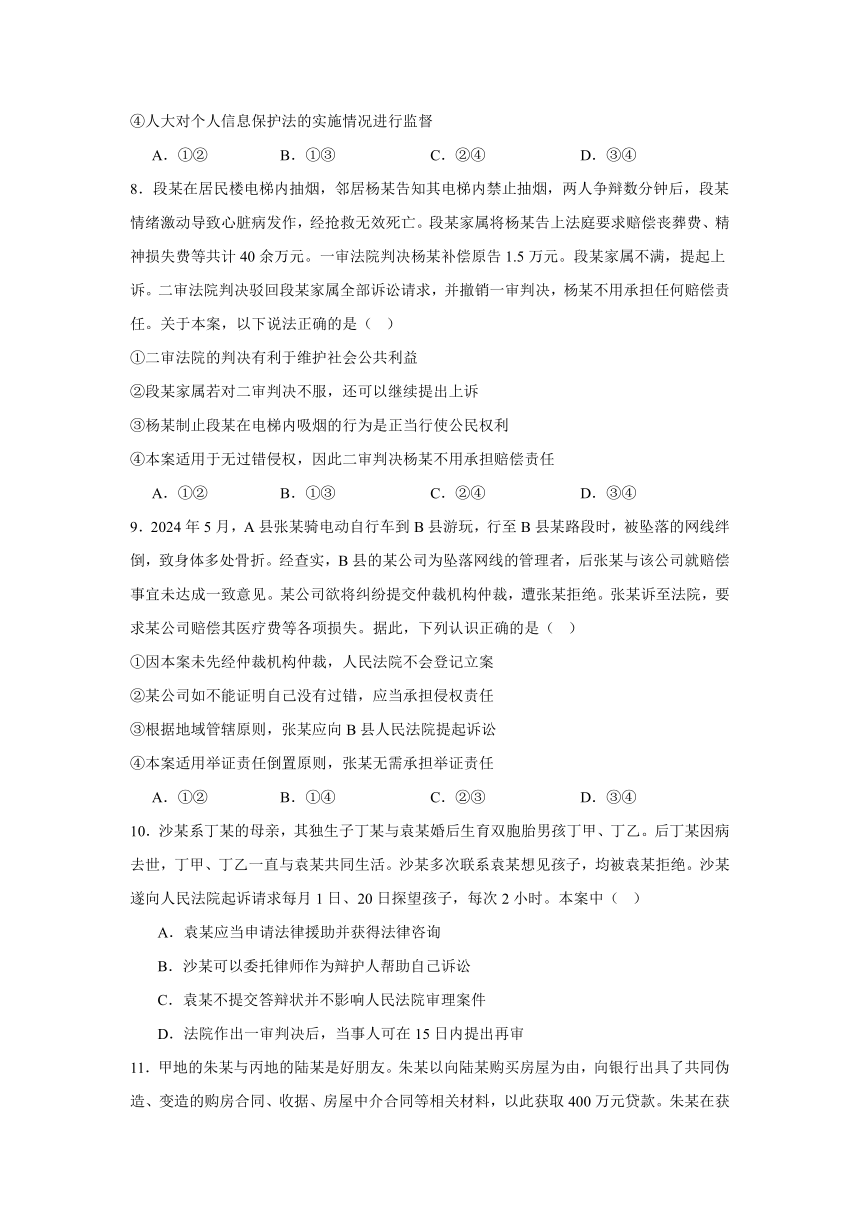 ④人大对个人信息保护法的实施情况进行监督

A．①②　　B．①③　　C．②④　　D．③④

8．段某在居民楼电梯内抽烟，邻居杨某告知其电梯内禁止抽烟，两人争辩数分钟后，段某情绪激动导致心脏病发作，经抢救无效死亡。段某家属将杨某告上法庭要求赔偿丧葬费、精神损失费等共计 40 余万元。一审法院判决杨某补偿原告 1.5 万元。段某家属不满，提起上诉。二审法院判决驳回段某家属全部诉讼请求，并撤销一审判决，杨某不用承担任何赔偿责任。关于本案，以下说法正确的是（ ）

①二审法院的判决有利于维护社会公共利益

②段某家属若对二审判决不服，还可以继续提出上诉

③杨某制止段某在电梯内吸烟的行为是正当行使公民权利

④本案适用于无过错侵权，因此二审判决杨某不用承担赔偿责任

A．①②　　B．①③　　C．②④　　D．③④

9．2024 年 5 月，A 县张某骑电动自行车到 B 县游玩，行至 B 县某路段时，被坠落的网线绊倒，致身体多处骨折。经查实，B 县的某公司为坠落网线的管理者，后张某与该公司就赔偿事宜未达成一致意见。某公司欲将纠纷提交仲裁机构仲裁，遭张某拒绝。张某诉至法院，要求某公司赔偿其医疗费等各项损失。据此，下列认识正确的是（ ）

①因本案未先经仲裁机构仲裁，人民法院不会登记立案

②某公司如不能证明自己没有过错，应当承担侵权责任

③根据地域管辖原则，张某应向 B 县人民法院提起诉讼

④本案适用举证责任倒置原则，张某无需承担举证责任

A．①②　　B．①④　　C．②③　　D．③④

10．沙某系丁某的母亲，其独生子丁某与袁某婚后生育双胞胎男孩丁甲、丁乙。后丁某因病去世，丁甲、丁乙一直与袁某共同生活。沙某多次联系袁某想见孩子，均被袁某拒绝。沙某遂向人民法院起诉请求每月 1 日、20 日探望孩子，每次 2 小时。本案中（ ）

A．袁某应当申请法律援助并获得法律咨询

B．沙某可以委托律师作为辩护人帮助自己诉讼

C．袁某不提交答辩状并不影响人民法院审理案件

D．法院作出一审判决后，当事人可在 15 日内提出再审

11．甲地的朱某与丙地的陆某是好朋友。朱某以向陆某购买房屋为由，向银行出具了共同伪造、变造的购房合同、收据、房屋中介合同等相关材料，以此获取 400 万元贷款。朱某在获